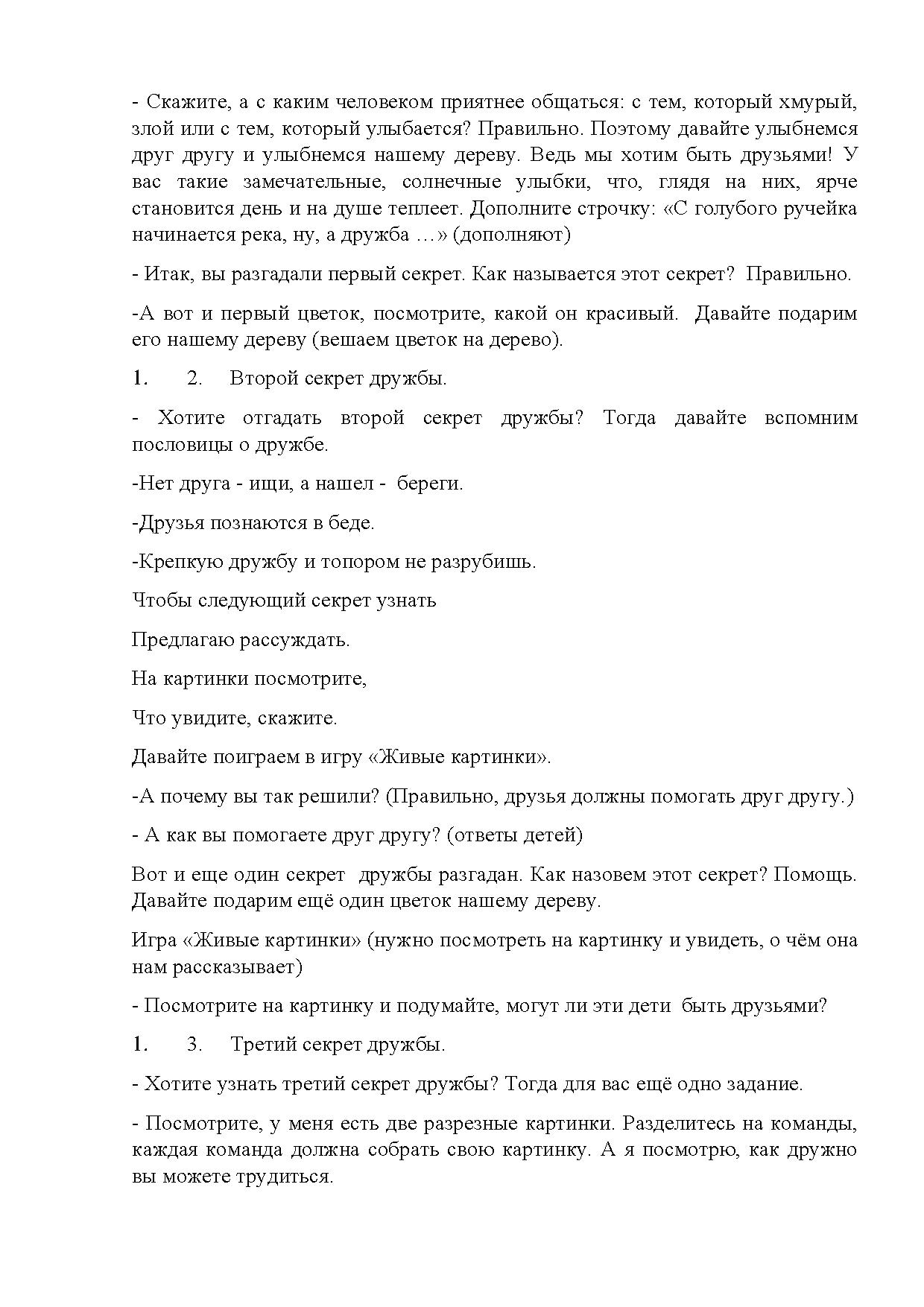 - Скажите, а с каким человеком приятнее общаться: с тем, который хмурый, злой или с тем, который улыбается? Правильно. Поэтому давайте улыбнемся друг другу и улыбнемся нашему дереву. Ведь мы хотим быть друзьями! У вас такие замечательные, солнечные улыбки, что, глядя на них, ярче становится день и на душе теплеет. Дополните строчку: «С голубого ручейка начинается река, ну, а дружба …» (дополняют)

- Итак, вы разгадали первый секрет. Как называется этот секрет? Правильно.

-А вот и первый цветок, посмотрите, какой он красивый. Давайте подарим его нашему дереву (вешаем цветок на дерево).

1. 2. Второй секрет дружбы.

- Хотите отгадать второй секрет дружбы? Тогда давайте вспомним пословицы о дружбе.

-Нет друга - ищи, а нашел - береги.

-Друзья познаются в беде.

-Крепкую дружбу и топором не разрубишь.

Чтобы следующий секрет узнать

Предлагаю рассуждать.

На картинки посмотрите,

Что увидите, скажите.

Давайте поиграем в игру «Живые картинки».

-А почему вы так решили? (Правильно, друзья должны помогать друг другу.)

- А как вы помогаете друг другу? (ответы детей)

Вот и еще один секрет дружбы разгадан. Как назовем этот секрет? Помощь. Давайте подарим ещё один цветок нашему дереву.

Игра «Живые картинки» (нужно посмотреть на картинку и увидеть, о чём она нам рассказывает)

- Посмотрите на картинку и подумайте, могут ли эти дети быть друзьями?

1. 3. Третий секрет дружбы.

- Хотите узнать третий секрет дружбы? Тогда для вас ещё одно задание.

- Посмотрите, у меня есть две разрезные картинки. Разделитесь на команды, каждая команда должна собрать свою картинку. А я посмотрю, как дружно вы можете трудиться.